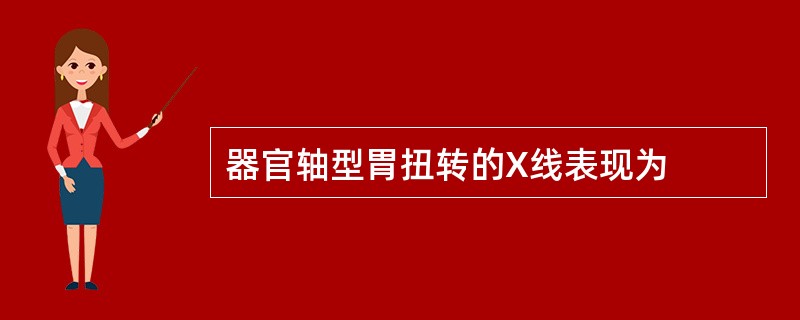 器官轴型胃扭转的X线表现为